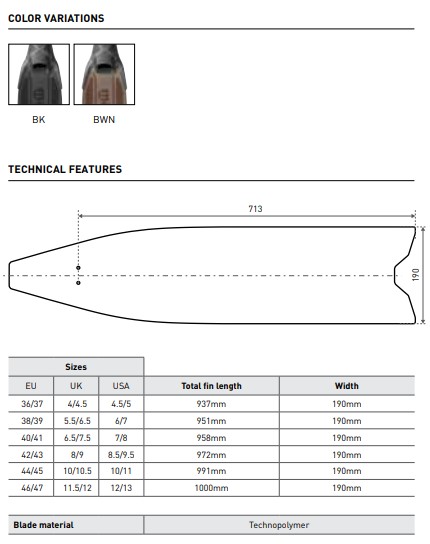 COLOR VARIATIONS

BK

BWN

TECHNICAL FEATURES

713

190

| Sizes | | | | |
|---|---|---|---|---|
| EU | UK | USA | Total fin length | Width |
| 36/37 | 4/4.5 | 4.5/5 | 937mm | 190mm |
| 38/39 | 5.5/6.5 | 6/7 | 951mm | 190mm |
| 40/41 | 6.5/7.5 | 7/8 | 958mm | 190mm |
| 42/43 | 8/9 | 8.5/9.5 | 972mm | 190mm |
| 44/45 | 10/10.5 | 10/11 | 991mm | 190mm |
| 46/47 | 11.5/12 | 12/13 | 1000mm | 190mm |

| Blade material | Technopolymer |
|---|---|